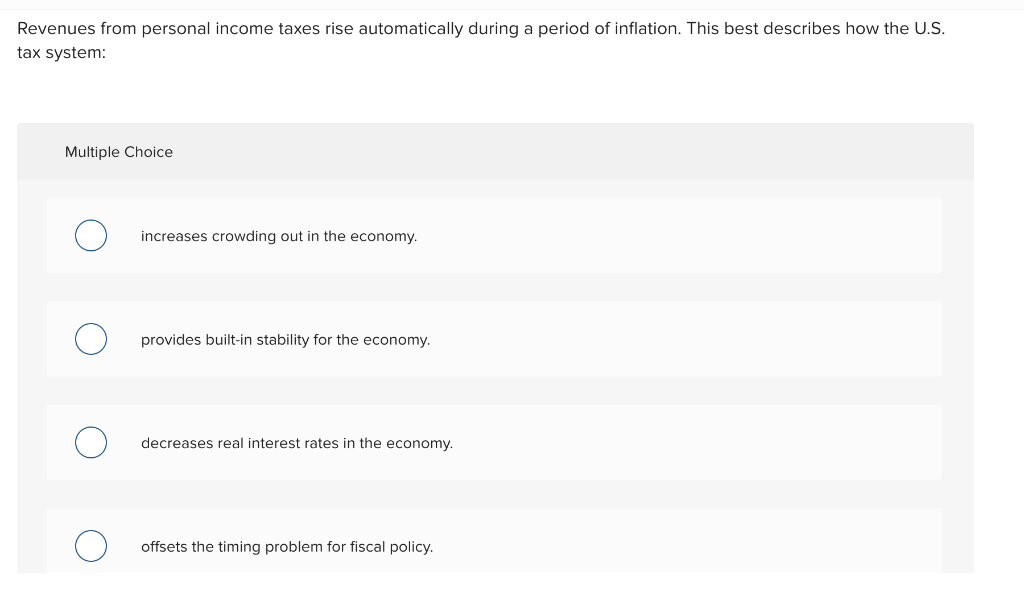 Revenues from personal income taxes rise automatically during a period of inflation. This best describes how the U.S. tax system:

Multiple Choice

increases crowding out in the economy.

provides built-in stability for the economy.

decreases real interest rates in the economy.

offsets the timing problem for fiscal policy.